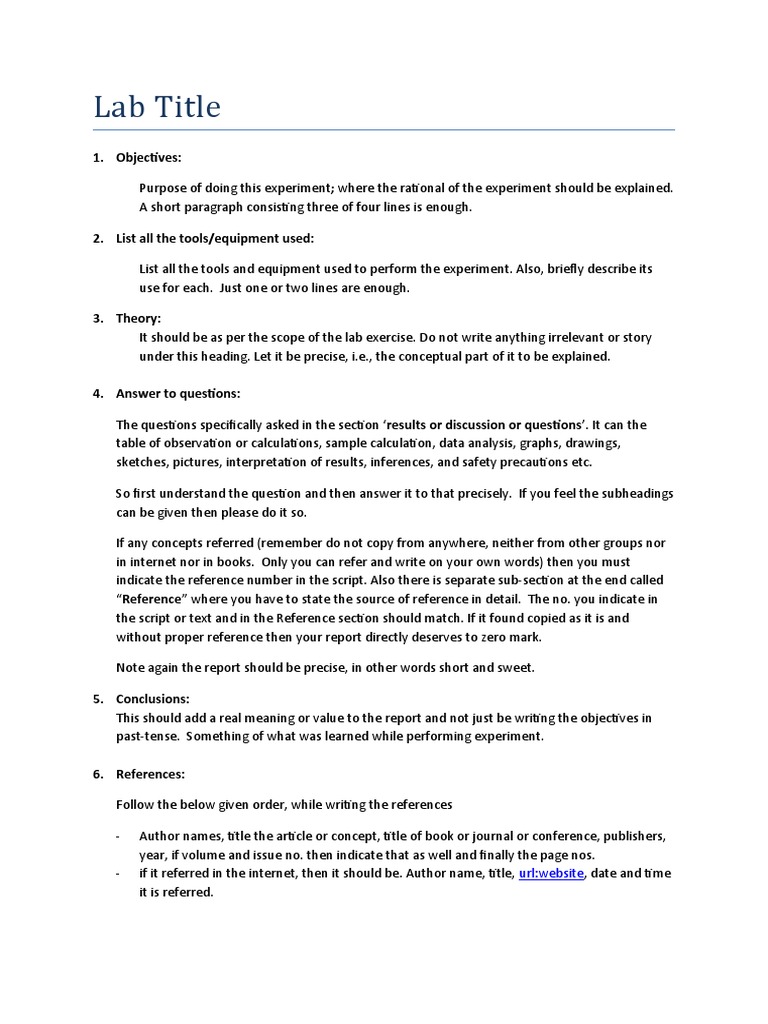 Lab Title

1. Objectives:

Purpose of doing this experiment; where the rational of the experiment should be explained. A short paragraph consisting three of four lines is enough.

2. List all the tools/equipment used:

List all the tools and equipment used to perform the experiment. Also, briefly describe its use for each. Just one or two lines are enough.

3. Theory:

It should be as per the scope of the lab exercise. Do not write anything irrelevant or story under this heading. Let it be precise, i.e., the conceptual part of it to be explained.

4. Answer to questions:

The questions specifically asked in the section 'results or discussion or questions'. It can the table of observation or calculations, sample calculation, data analysis, graphs, drawings, sketches, pictures, interpretation of results, inferences, and safety precautions etc.

So first understand the question and then answer it to that precisely. If you feel the subheadings can be given then please do it so.

If any concepts referred (remember do not copy from anywhere, neither from other groups nor in internet nor in books. Only you can refer and write on your own words) then you must indicate the reference number in the script. Also there is separate sub-section at the end called "Reference" where you have to state the source of reference in detail. The no. you indicate in the script or text and in the Reference section should match. If it found copied as it is and without proper reference then your report directly deserves to zero mark.

Note again the report should be precise, in other words short and sweet.

5. Conclusions:

This should add a real meaning or value to the report and not just be writing the objectives in past-tense. Something of what was learned while performing experiment.

6. References:

Follow the below given order, while writing the references

- Author names, title the article or concept, title of book or journal or conference, publishers, year, if volume and issue no. then indicate that as well and finally the page nos.
- if it referred in the internet, then it should be. Author name, title, url:website, date and time it is referred.